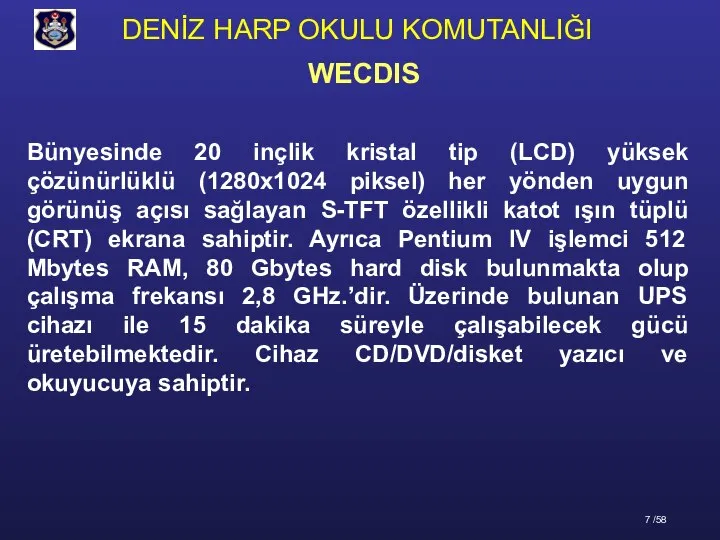 DENİZ HARP OKULU KOMUTANLIĞI

WECDIS

Bünyesinde 20 inçlik kristal tip (LCD) yüksek çözünürlüklü (1280x1024 piksel) her yönden uygun görünüş açısı sağlayan S-TFT özellikli katot ışın tüplü (CRT) ekrana sahiptir. Ayrıca Pentium IV işlemci 512 Mbytes RAM, 80 Gbytes hard disk bulunmakta olup çalışma frekansı 2,8 GHz.'dir. Üzerinde bulunan UPS cihazı ile 15 dakika süreyle çalışabilecek gücü üretebilmektedir. Cihaz CD/DVD/disket yazıcı ve okuyucuya sahiptir.

7 /58